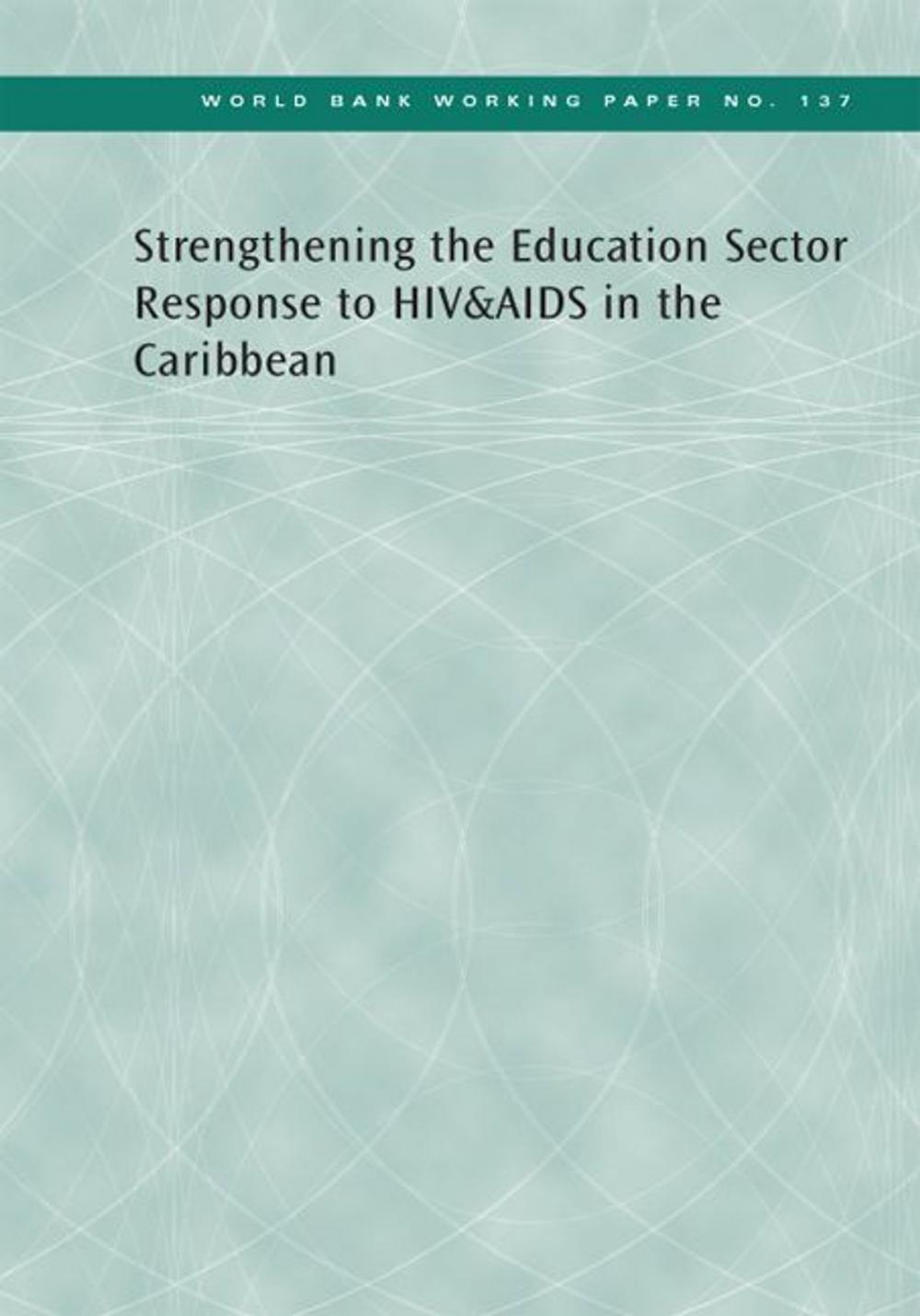 WORLD BANK WORKING PAPER NO. 137

Strengthening the Education Sector Response to HIV&AIDS in the Caribbean